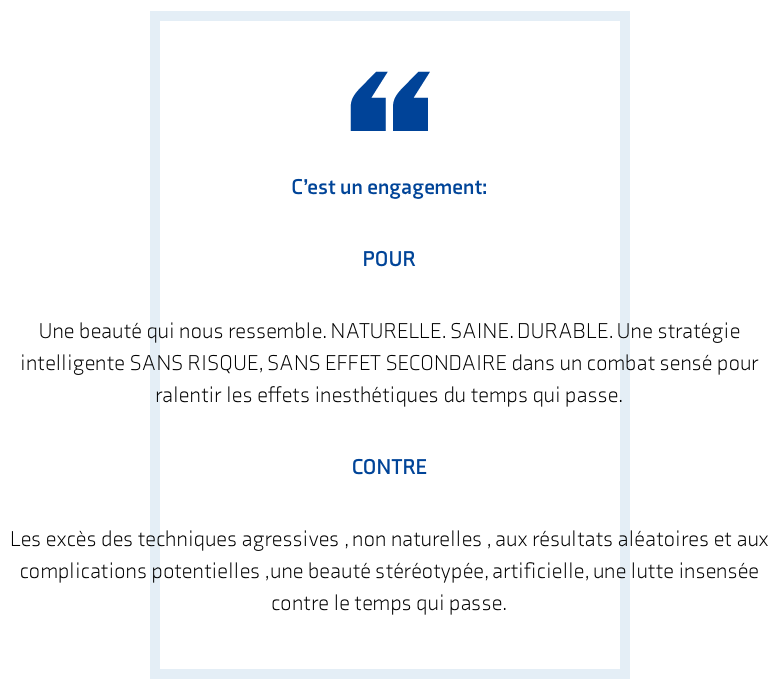 “

C’est un engagement:

POUR

Une beauté qui nous ressemble. NATURELLE. SAINE. DURABLE. Une stratégie intelligente SANS RISQUE, SANS EFFET SECONDAIRE dans un combat sensé pour ralentir les effets inesthétiques du temps qui passe.

CONTRE

Les excès des techniques agressives , non naturelles , aux résultats aléatoires et aux complications potentielles ,une beauté stéréotypée, artificielle, une lutte insensée contre le temps qui passe.